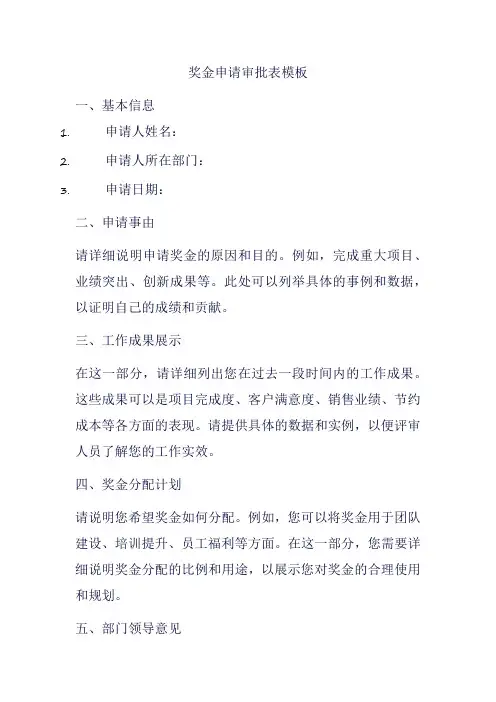 奖金申请审批表模板

一、基本信息

1. 申请人姓名：

2. 申请人所在部门：

3. 申请日期：

二、申请事由

请详细说明申请奖金的原因和目的。例如，完成重大项目、业绩突出、创新成果等。此处可以列举具体的事例和数据，以证明自己的成绩和贡献。

三、工作成果展示

在这一部分，请详细列出您在过去一段时间内的工作成果。这些成果可以是项目完成度、客户满意度、销售业绩、节约成本等各方面的表现。请提供具体的数据和实例，以便评审人员了解您的工作实效。

四、奖金分配计划

请说明您希望奖金如何分配。例如，您可以将奖金用于团队建设、培训提升、员工福利等方面。在这一部分，您需要详细说明奖金分配的比例和用途，以展示您对奖金的合理使用和规划。

五、部门领导意见